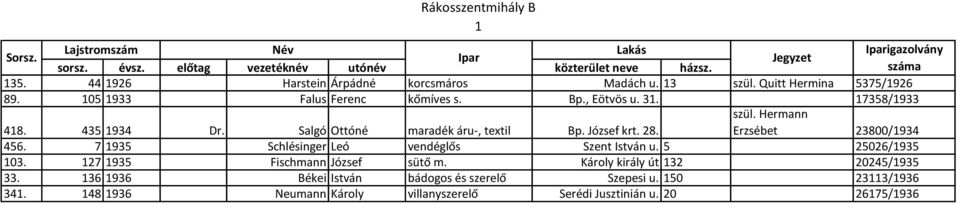 Rákosszentmihály B

1

| Sorsz. | Lajstromszám sorsz. | Lajstromszám évsz. | Név előtag | Név vezetéknév | Név utónév | Ipar | Lakás közterület neve | Lakás házsz. | Jegyzet | Iparigazolvány száma |
|---|---|---|---|---|---|---|---|---|---|---|
| 135. | 44 | 1926 | | Harstein | Árpádné | korcsmáros | Madách u. | 13 | szül. Quitt Hermina | 5375/1926 |
| 89. | 105 | 1933 | | Falus | Ferenc | kőmíves s. | Bp., Eötvös u. 31. | | | 17358/1933 |
| 418. | 435 | 1934 | Dr. | Salgó | Ottóné | maradék áru-, textil | Bp. József krt. 28. | | szül. Hermann Erzsébet | 23800/1934 |
| 456. | 7 | 1935 | | Schlésinger | Leó | vendéglős | Szent István u. | 5 | | 25026/1935 |
| 103. | 127 | 1935 | | Fischmann | József | sütő m. | Károly király út | 132 | | 20245/1935 |
| 33. | 136 | 1936 | | Békei | István | bádogos és szerelő | Szepesi u. | 150 | | 23113/1936 |
| 341. | 148 | 1936 | | Neumann | Károly | villanyszerelő | Serédi Jusztinián u. | 20 | | 26175/1936 |